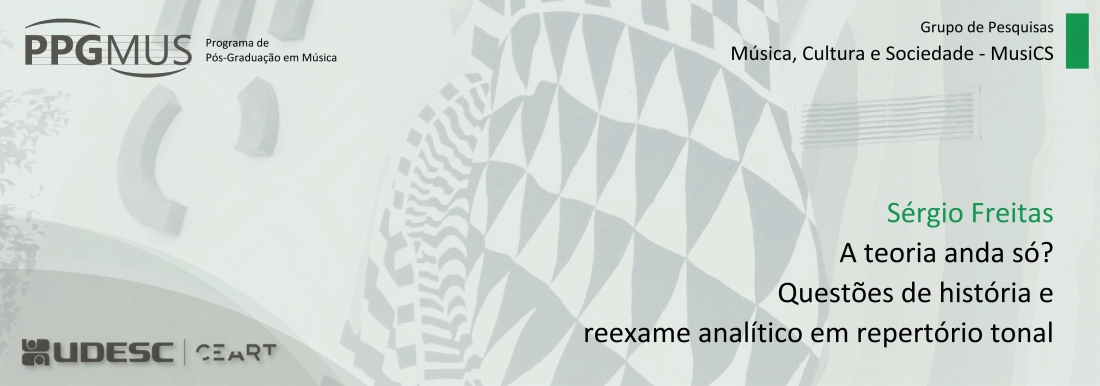 PPGMUS Programa de Pós-Graduação em Música

Grupo de Pesquisas
Música, Cultura e Sociedade - MusiCS

Sérgio Freitas
A teoria anda só?
Questões de história e
reexame analítico em repertório tonal

UDESC | CEART